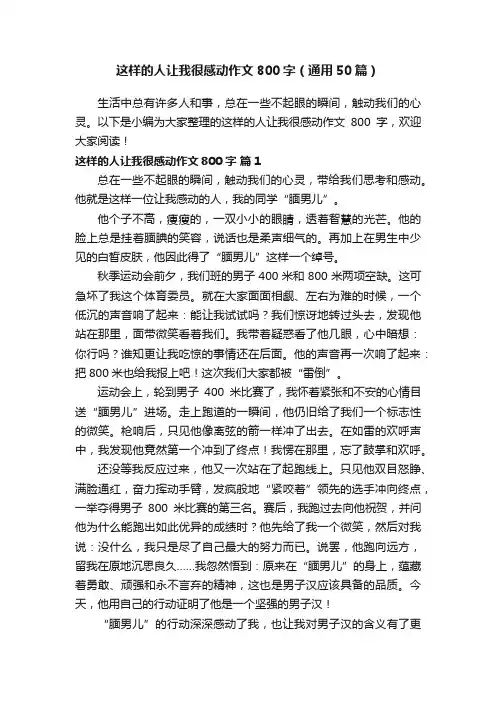 这样的人让我很感动作文 800 字（通用 50 篇）

生活中总有许多人和事，总在一些不起眼的瞬间，触动我们的心灵。以下是小编为大家整理的这样的人让我很感动作文 800 字，欢迎大家阅读！

这样的人让我很感动作文 800 字 篇 1

总在一些不起眼的瞬间，触动我们的心灵，带给我们思考和感动。他就是这样一位让我感动的人，我的同学“腼男儿”。

他个子不高，瘦瘦的，一双小小的眼睛，透着智慧的光芒。他的脸上总是挂着腼腆的笑容，说话也是柔声细气的。再加上在男生中少见的白皙皮肤，他因此得了“腼男儿”这样一个绰号。

秋季运动会前夕，我们班的男子 400 米和 800 米两项空缺。这可急坏了我这个体育委员。就在大家面面相觑、左右为难的时候，一个低沉的声音响了起来：能让我试试吗？我们惊讶地转过头去，发现他站在那里，面带微笑看着我们。我带着疑惑看了他几眼，心中暗想：你行吗？谁知更让我吃惊的事情还在后面。他的声音再一次响了起来：把 800 米也给我报上吧！这次我们大家都被“雷倒”。

运动会上，轮到男子 400 米比赛了，我怀着紧张和不安的心情目送“腼男儿”进场。走上跑道的一瞬间，他仍旧给了我们一个标志性的微笑。枪响后，只见他像离弦的箭一样冲了出去。在如雷的欢呼声中，我发现他竟然第一个冲到了终点！我愣在那里，忘了鼓掌和欢呼。

还没等我反应过来，他又一次站在了起跑线上。只见他双目怒睁、满脸通红，奋力挥动手臂，发疯般地“紧咬着”领先的选手冲向终点，一举夺得男子 800 米比赛的第三名。赛后，我跑过去向他祝贺，并问他为什么能跑出如此优异的成绩时？他先给了我一个微笑，然后对我说：没什么，我只是尽了自己最大的努力而已。说罢，他跑向远方，留我在原地沉思良久……我忽然悟到：原来在“腼男儿”的身上，蕴藏着勇敢、顽强和永不言弃的精神，这也是男子汉应该具备的品质。今天，他用自己的行动证明了他是一个坚强的男子汉！

“腼男儿”的行动深深感动了我，也让我对男子汉的含义有了更